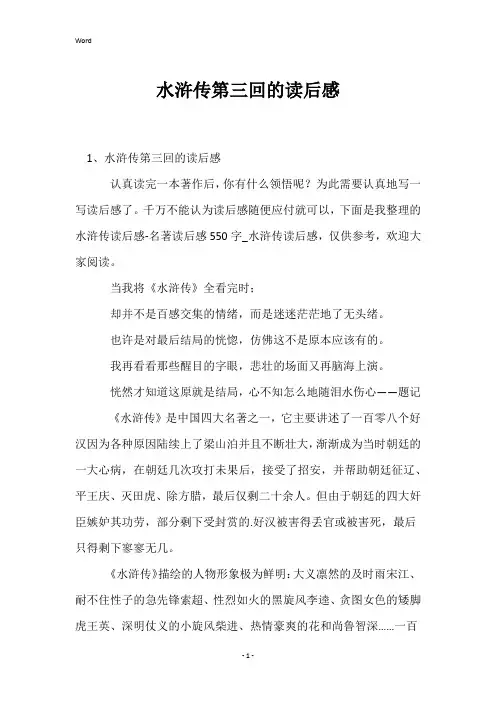 Word

水浒传第三回的读后感

1、水浒传第三回的读后感

认真读完一本著作后，你有什么领悟呢？为此需要认真地写一写读后感了。千万不能认为读后感随便应付就可以，下面是我整理的水浒传读后感-名著读后感550字_水浒传读后感，仅供参考，欢迎大家阅读。

当我将《水浒传》全看完时：

却并不是百感交集的情绪，而是迷迷茫茫地了无头绪。

也许是对最后结局的恍惚，仿佛这不是原本应该有的。

我再看看那些醒目的字眼，悲壮的场面又再脑海上演。

恍然才知道这原就是结局，心不知怎么地随泪水伤心——题记

《水浒传》是中国四大名著之一，它主要讲述了一百零八个好汉因为各种原因陆续上了梁山泊并且不断壮大，渐渐成为当时朝廷的一大心病，在朝廷几次攻打未果后，接受了招安，并帮助朝廷征辽、平王庆、灭田虎、除方腊，最后仅剩二十余人。但由于朝廷的四大奸臣嫉妒其功劳，部分剩下受封赏的.好汉被害得丢官或被害死，最后只得剩下寥寥无几。

《水浒传》描绘的人物形象极为鲜明：大义凛然的及时雨宋江、耐不住性子的急先锋索超、性烈如火的黑旋风李逵、贪图女色的矮脚虎王英、深明仗义的小旋风柴进、热情豪爽的花和尚鲁智深……一百

- 1 -